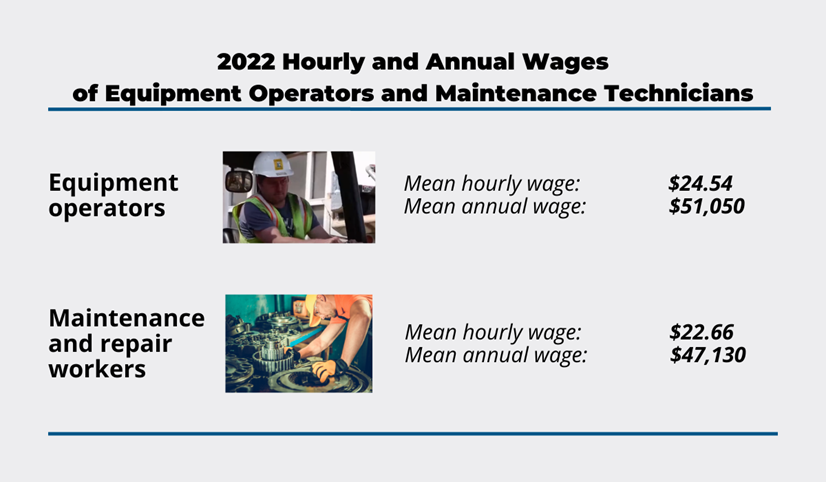 2022 Hourly and Annual Wages
of Equipment Operators and Maintenance Technicians

Equipment
operators

Mean hourly wage: $24.54
Mean annual wage: $51,050

Maintenance
and repair
workers

Mean hourly wage: $22.66
Mean annual wage: $47,130